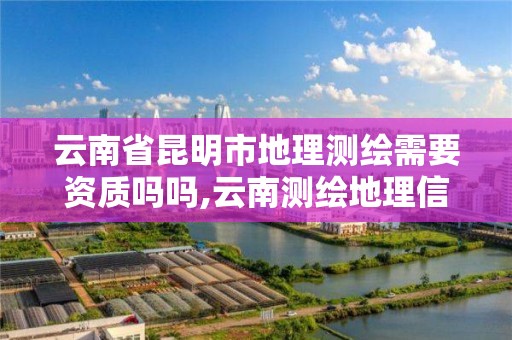 云南省昆明市地理测绘需要资质吗吗,云南测绘地理信